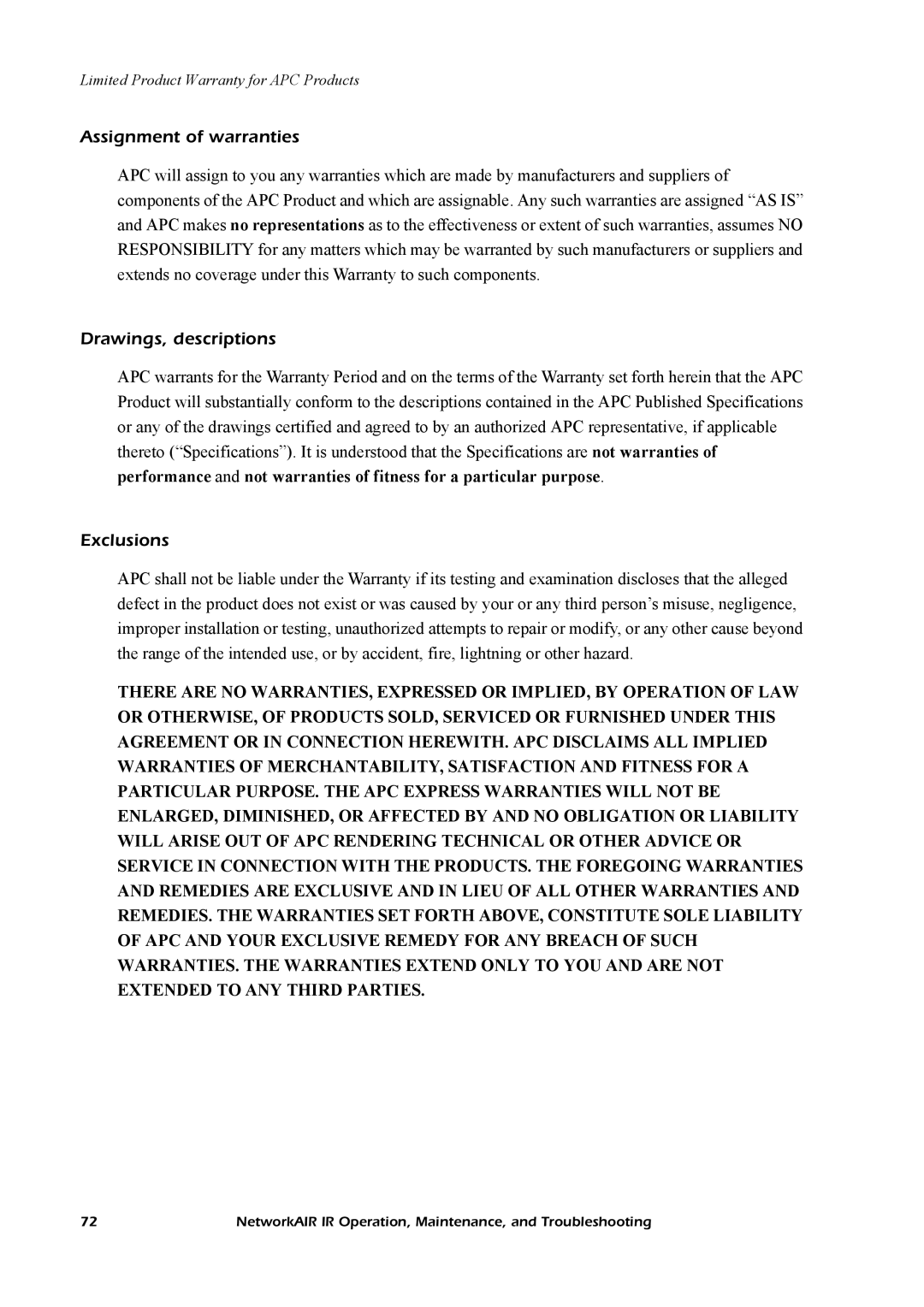 Limited Product Warranty for APC Products

Assignment of warranties

APC will assign to you any warranties which are made by manufacturers and suppliers of components of the APC Product and which are assignable. Any such warranties are assigned “AS IS” and APC makes no representations as to the effectiveness or extent of such warranties, assumes NO RESPONSIBILITY for any matters which may be warranted by such manufacturers or suppliers and extends no coverage under this Warranty to such components.

Drawings, descriptions

APC warrants for the Warranty Period and on the terms of the Warranty set forth herein that the APC Product will substantially conform to the descriptions contained in the APC Published Specifications or any of the drawings certified and agreed to by an authorized APC representative, if applicable thereto (“Specifications”). It is understood that the Specifications are not warranties of performance and not warranties of fitness for a particular purpose.

Exclusions

APC shall not be liable under the Warranty if its testing and examination discloses that the alleged defect in the product does not exist or was caused by your or any third person’s misuse, negligence, improper installation or testing, unauthorized attempts to repair or modify, or any other cause beyond the range of the intended use, or by accident, fire, lightning or other hazard.

THERE ARE NO WARRANTIES, EXPRESSED OR IMPLIED, BY OPERATION OF LAW OR OTHERWISE, OF PRODUCTS SOLD, SERVICED OR FURNISHED UNDER THIS AGREEMENT OR IN CONNECTION HEREWITH. APC DISCLAIMS ALL IMPLIED WARRANTIES OF MERCHANTABILITY, SATISFACTION AND FITNESS FOR A PARTICULAR PURPOSE. THE APC EXPRESS WARRANTIES WILL NOT BE ENLARGED, DIMINISHED, OR AFFECTED BY AND NO OBLIGATION OR LIABILITY WILL ARISE OUT OF APC RENDERING TECHNICAL OR OTHER ADVICE OR SERVICE IN CONNECTION WITH THE PRODUCTS. THE FOREGOING WARRANTIES AND REMEDIES ARE EXCLUSIVE AND IN LIEU OF ALL OTHER WARRANTIES AND REMEDIES. THE WARRANTIES SET FORTH ABOVE, CONSTITUTE SOLE LIABILITY OF APC AND YOUR EXCLUSIVE REMEDY FOR ANY BREACH OF SUCH WARRANTIES. THE WARRANTIES EXTEND ONLY TO YOU AND ARE NOT EXTENDED TO ANY THIRD PARTIES.

72 NetworkAIR IR Operation, Maintenance, and Troubleshooting